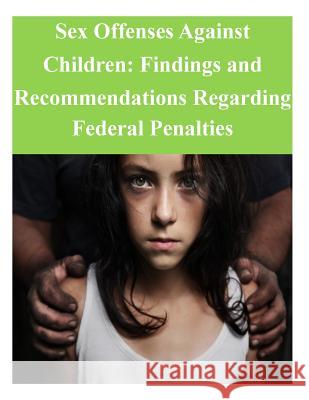 Sex Offenses Against Children: Findings and Recommendations Regarding Federal Penalties

Kraina Książek